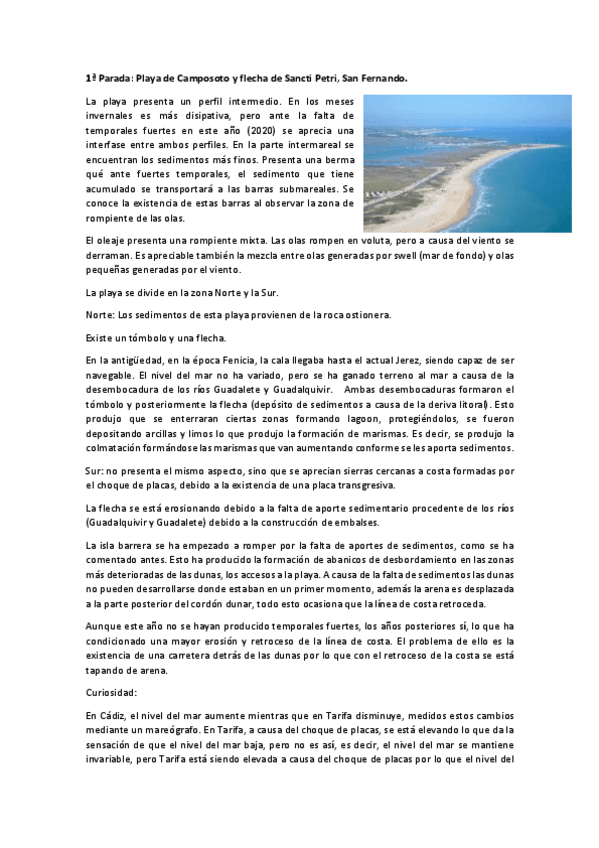 1ª Parada: Playa de Camposoto y flecha de Sancti Petri, San Fernando.

La playa presenta un perfil intermedio. En los meses invernales es más disipativa, pero ante la falta de temporales fuertes en este año (2020) se aprecia una interfase entre ambos perfiles. En la parte intermareal se encuentran los sedimentos más finos. Presenta una berma qué ante fuertes temporales, el sedimento que tiene acumulado se transportará a las barras submareales. Se conoce la existencia de estas barras al observar la zona de rompiente de las olas.

El oleaje presenta una rompiente mixta. Las olas rompen en voluta, pero a causa del viento se derraman. Es apreciable también la mezcla entre olas generadas por swell (mar de fondo) y olas pequeñas generadas por el viento.

La playa se divide en la zona Norte y la Sur.

Norte: Los sedimentos de esta playa provienen de la roca ostionera.

Existe un tómbolo y una flecha.

En la antigüedad, en la época Fenicia, la cala llegaba hasta el actual Jerez, siendo capaz de ser navegable. El nivel del mar no ha variado, pero se ha ganado terreno al mar a causa de la desembocadura de los ríos Guadalete y Guadalquivir. Ambas desembocaduras formaron el tómbolo y posteriormente la flecha (depósito de sedimentos a causa de la deriva litoral). Esto produjo que se enterraran ciertas zonas formando lagoon, protegiéndolos, se fueron depositando arcillas y limos lo que produjo la formación de marismas. Es decir, se produjo la colmatación formándose las marismas que van aumentando conforme se les aporta sedimentos.

Sur: no presenta el mismo aspecto, sino que se aprecian sierras cercanas a costa formadas por el choque de placas, debido a la existencia de una placa transgresiva.

La flecha se está erosionando debido a la falta de aporte sedimentario procedente de los ríos (Guadalquivir y Guadalete) debido a la construcción de embalses.

La isla barrera se ha empezado a romper por la falta de aportes de sedimentos, como se ha comentado antes. Esto ha producido la formación de abanicos de desbordamiento en las zonas más deterioradas de las dunas, los accesos a la playa. A causa de la falta de sedimentos las dunas no pueden desarrollarse donde estaban en un primer momento, además la arena es desplazada a la parte posterior del cordón dunar, todo esto ocasiona que la línea de costa retroceda.

Aunque este año no se hayan producido temporales fuertes, los años posteriores sí, lo que ha condicionado una mayor erosión y retroceso de la línea de costa. El problema de ello es la existencia de una carretera detrás de las dunas por lo que con el retroceso de la costa se está tapando de arena.

Curiosidad:

En Cádiz, el nivel del mar aumente mientras que en Tarifa disminuye, medidos estos cambios mediante un mareógrafo. En Tarifa, a causa del choque de placas, se está elevando lo que da la sensación de que el nivel del mar baja, pero no es así, es decir, el nivel del mar se mantiene invariable, pero Tarifa está siendo elevada a causa del choque de placas por lo que el nivel del